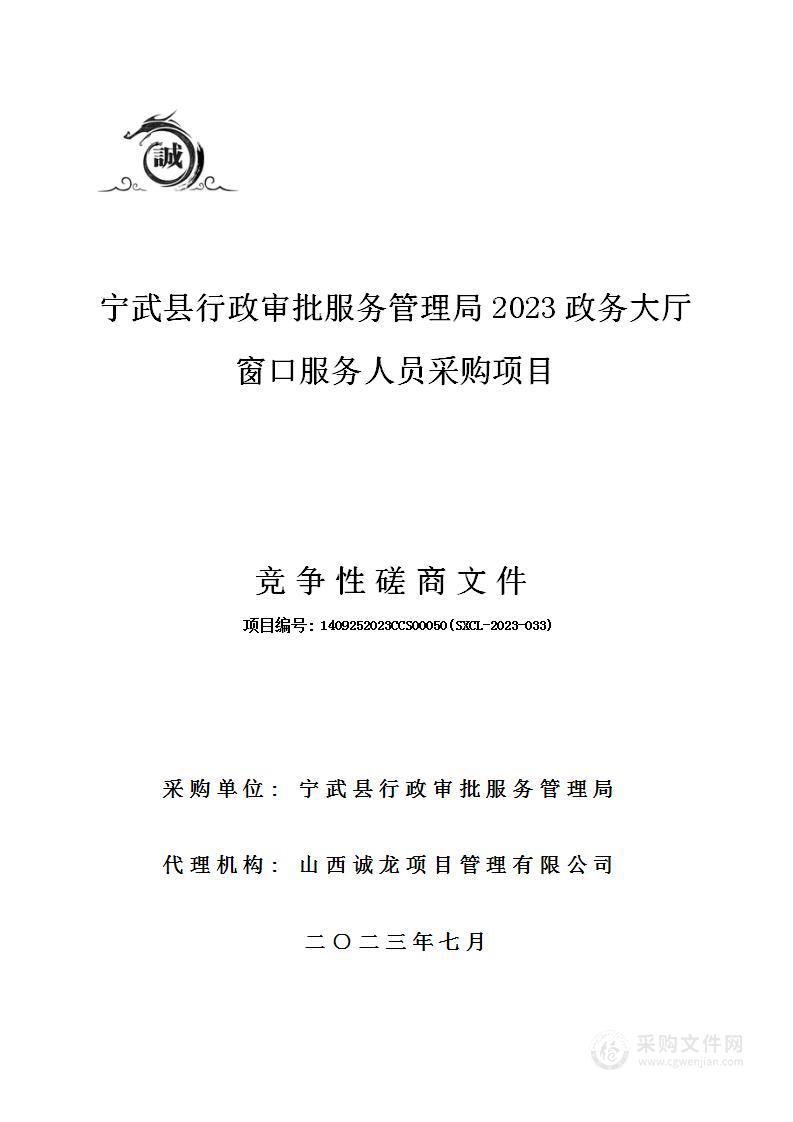 誠

宁武县行政审批服务管理局 2023 政务大厅窗口服务人员采购项目

竞争性磋商文件

项目编号：1409252023CCS00050（SXCL-2023-033）

采购单位：宁武县行政审批服务管理局

代理机构：山西诚龙项目管理有限公司

二〇二三年七月

采购文件网
www.cgwenjian.com